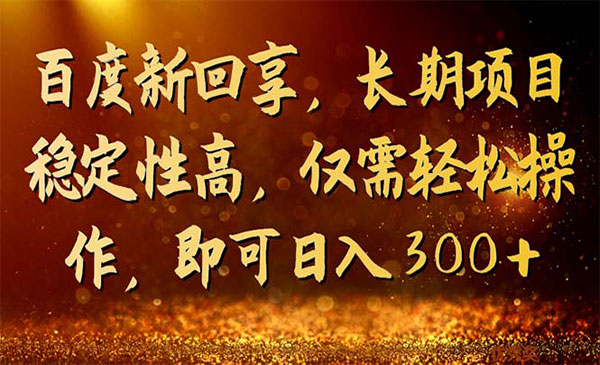 百度新回享，长期项目稳定性高，仅需轻松操作，即可日入300+